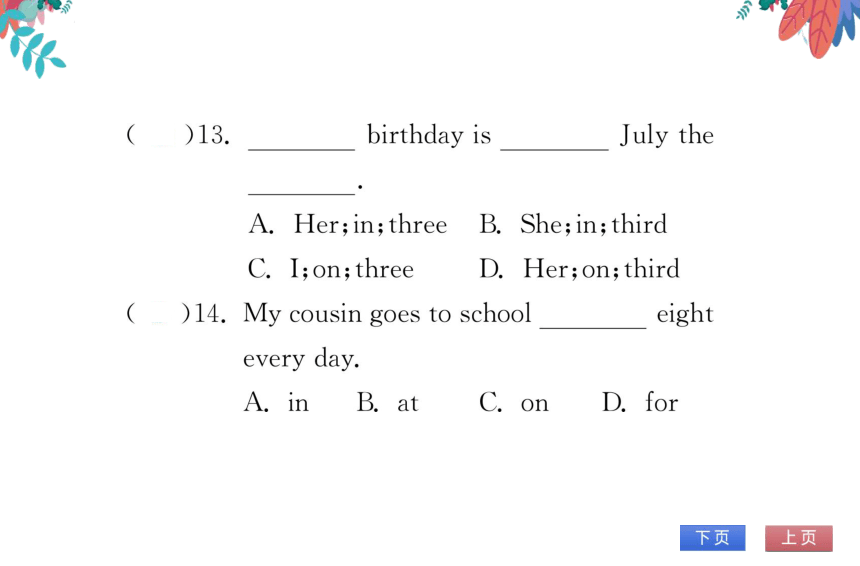 (　)13. ________ birthday is ________ July the ________.

A. Her; in; three　B. She; in; third

C. I; on; three　D. Her; on; third

(　)14. My cousin goes to school ________ eight every day.

A. in　B. at　C. on　D. for

下页　上页